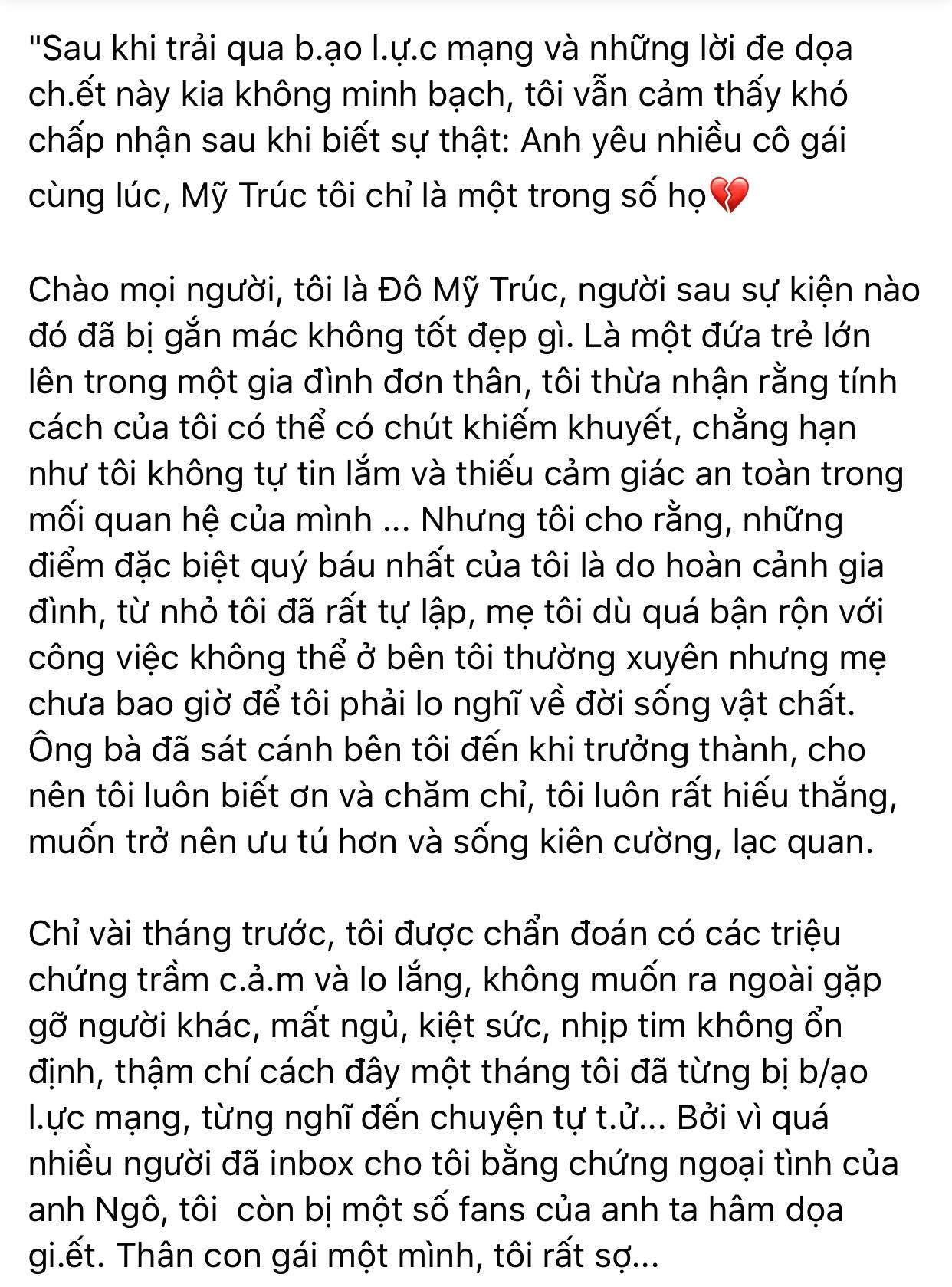 "Sau khi trải qua b.ạo l.ự.c mạng và những lời đe dọa ch.ết này kia không minh bạch, tôi vẫn cảm thấy khó chấp nhận sau khi biết sự thật: Anh yêu nhiều cô gái cùng lúc, Mỹ Trúc tôi chỉ là một trong số họ💔

Chào mọi người, tôi là Đô Mỹ Trúc, người sau sự kiện nào đó đã bị gắn mác không tốt đẹp gì. Là một đứa trẻ lớn lên trong một gia đình đơn thân, tôi thừa nhận rằng tính cách của tôi có thể có chút khiếm khuyết, chẳng hạn như tôi không tự tin lắm và thiếu cảm giác an toàn trong mối quan hệ của mình ... Nhưng tôi cho rằng, những điểm đặc biệt quý báu nhất của tôi là do hoàn cảnh gia đình, từ nhỏ tôi đã rất tự lập, mẹ tôi dù quá bận rộn với công việc không thể ở bên tôi thường xuyên nhưng mẹ chưa bao giờ để tôi phải lo nghĩ về đời sống vật chất. Ông bà đã sát cánh bên tôi đến khi trưởng thành, cho nên tôi luôn biết ơn và chăm chỉ, tôi luôn rất hiếu thắng, muốn trở nên ưu tú hơn và sống kiên cường, lạc quan.

Chỉ vài tháng trước, tôi được chẩn đoán có các triệu chứng trầm c.ả.m và lo lắng, không muốn ra ngoài gặp gỡ người khác, mất ngủ, kiệt sức, nhịp tim không ổn định, thậm chí cách đây một tháng tôi đã từng bị b/ạo l.ực mạng, từng nghĩ đến chuyện tự t.ử... Bởi vì quá nhiều người đã inbox cho tôi bằng chứng ngoại tình của anh Ngô, tôi còn bị một số fans của anh ta hâm dọa gi.ết. Thân con gái một mình, tôi rất sợ...